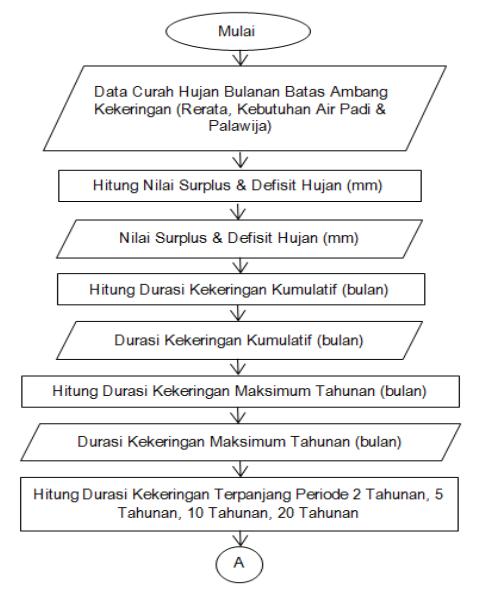 Mulai

Data Curah Hujan Bulanan Batas Ambang Kekeringan (Rerata, Kebutuhan Air Padi & Palawija)

Hitung Nilai Surplus & Defisit Hujan (mm)

Nilai Surplus & Defisit Hujan (mm)

Hitung Durasi Kekeringan Kumulatif (bulan)

Durasi Kekeringan Kumulatif (bulan)

Hitung Durasi Kekeringan Maksimum Tahunan (bulan)

Durasi Kekeringan Maksimum Tahunan (bulan)

Hitung Durasi Kekeringan Terpanjang Periode 2 Tahunan, 5 Tahunan, 10 Tahunan, 20 Tahunan

A